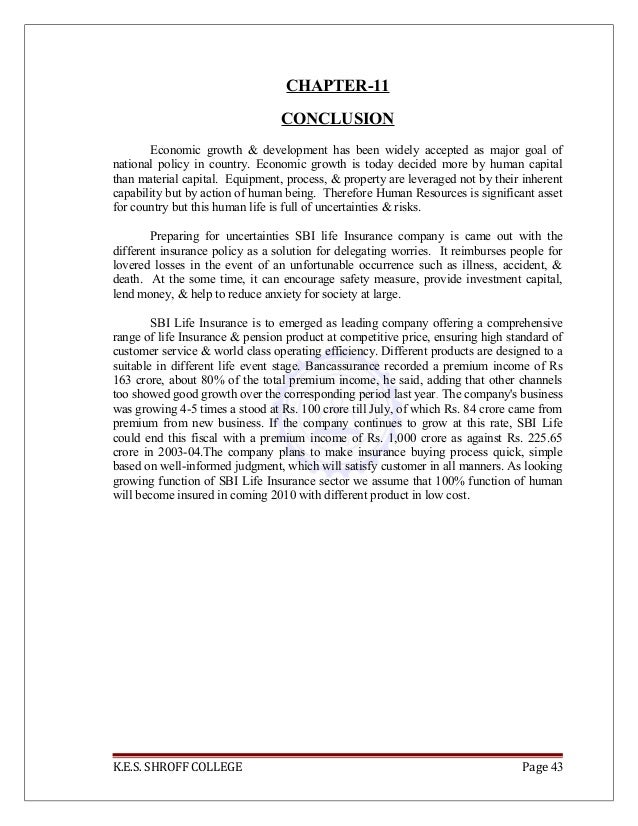 CHAPTER-11

CONCLUSION

Economic growth & development has been widely accepted as major goal of national policy in country. Economic growth is today decided more by human capital than material capital. Equipment, process, & property are leveraged not by their inherent capability but by action of human being. Therefore Human Resources is significant asset for country but this human life is full of uncertainties & risks.

Preparing for uncertainties SBI life Insurance company is came out with the different insurance policy as a solution for delegating worries. It reimburses people for lovered losses in the event of an unfortunable occurrence such as illness, accident, & death. At the some time, it can encourage safety measure, provide investment capital, lend money, & help to reduce anxiety for society at large.

SBI Life Insurance is to emerged as leading company offering a comprehensive range of life Insurance & pension product at competitive price, ensuring high standard of customer service & world class operating efficiency. Different products are designed to a suitable in different life event stage. Bancassurance recorded a premium income of Rs 163 crore, about 80% of the total premium income, he said, adding that other channels too showed good growth over the corresponding period last year. The company's business was growing 4-5 times a stood at Rs. 100 crore till July, of which Rs. 84 crore came from premium from new business. If the company continues to grow at this rate, SBI Life could end this fiscal with a premium income of Rs. 1,000 crore as against Rs. 225.65 crore in 2003-04.The company plans to make insurance buying process quick, simple based on well-informed judgment, which will satisfy customer in all manners. As looking growing function of SBI Life Insurance sector we assume that 100% function of human will become insured in coming 2010 with different product in low cost.

K.E.S. SHROFF COLLEGE

Page 43